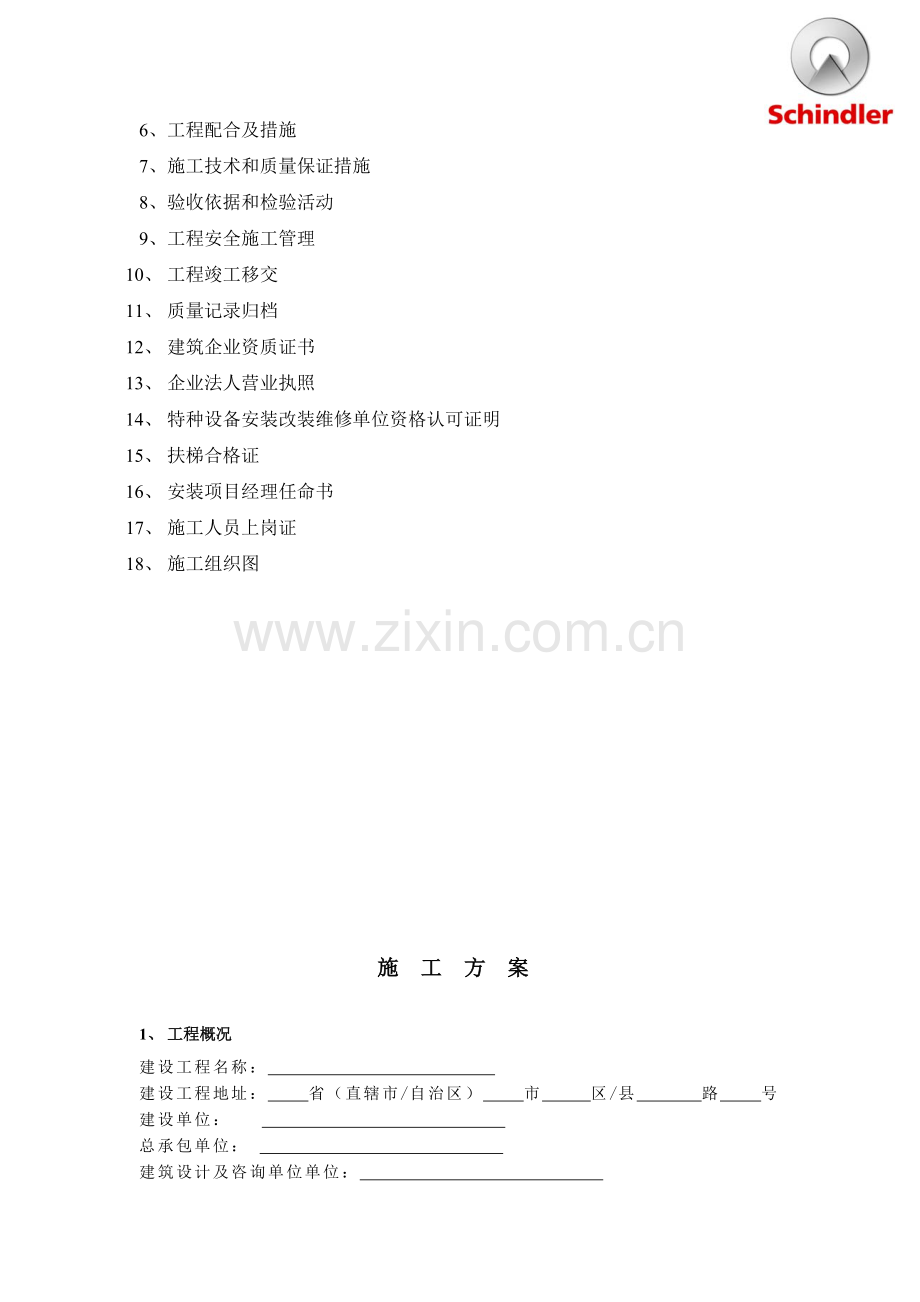 Schindler

6、工程配合及措施

7、施工技术和质量保证措施

8、验收依据和检验活动

9、工程安全施工管理

10、工程竣工移交

11、质量记录归档

12、建筑企业资质证书

13、企业法人营业执照

14、特种设备安装改装维修单位资格认可证明

15、扶梯合格证

16、安装项目经理任命书

17、施工人员上岗证

18、施工组织图

施 工 方 案

1、工程概况

建设工程名称：____

建设工程地址：____省（直辖市/自治区）____市____区/县____路____号

建设单位：____

总承包单位：____

建筑设计及咨询单位单位：____

www.zixin.com.cn